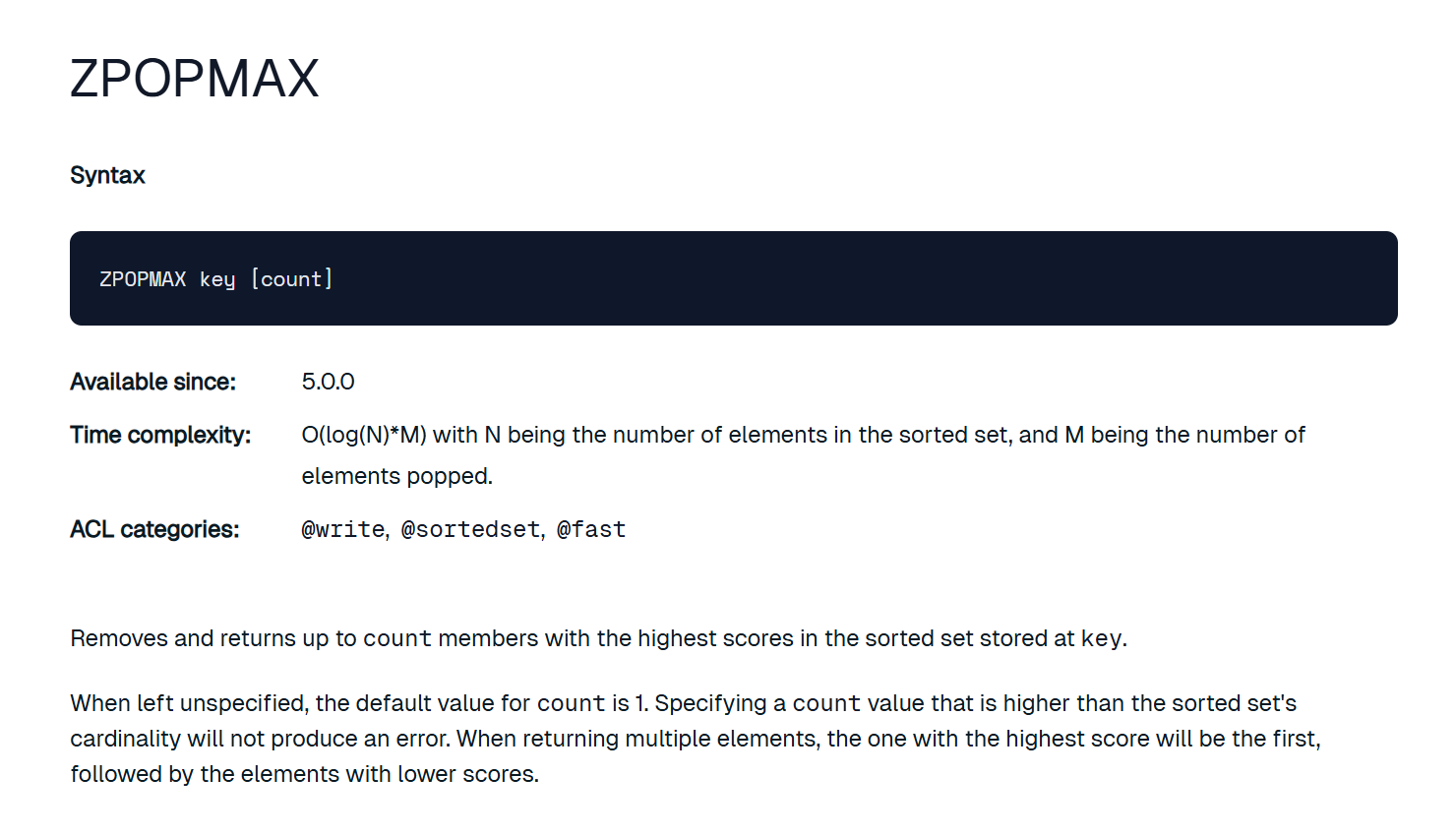 ZPOPMAX

Syntax

ZPOPMAX key [count]

Available since: 5.0.0

Time complexity: O(log(N)*M) with N being the number of elements in the sorted set, and M being the number of elements popped.

ACL categories: @write, @sortedset, @fast

Removes and returns up to count members with the highest scores in the sorted set stored at key.

When left unspecified, the default value for count is 1. Specifying a count value that is higher than the sorted set's cardinality will not produce an error. When returning multiple elements, the one with the highest score will be the first, followed by the elements with lower scores.